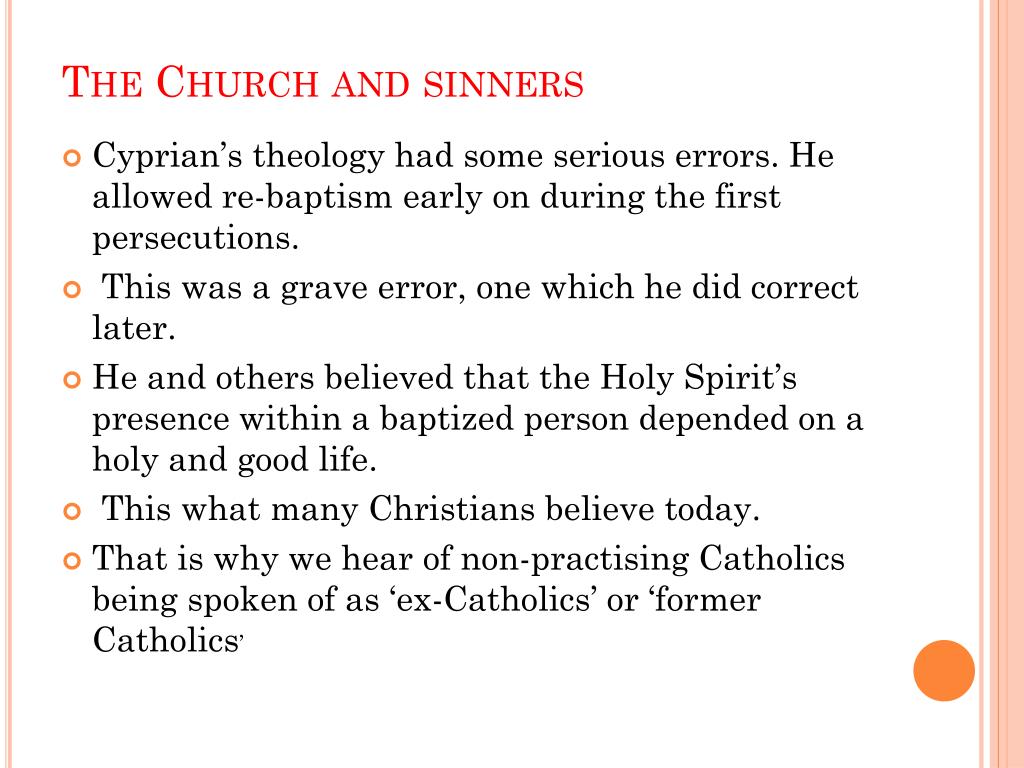 THE CHURCH AND SINNERS

Cyprian’s theology had some serious errors. He allowed re-baptism early on during the first persecutions.

This was a grave error, one which he did correct later.

He and others believed that the Holy Spirit’s presence within a baptized person depended on a holy and good life.

This what many Christians believe today.

That is why we hear of non-practising Catholics being spoken of as ‘ex-Catholics’ or ‘former Catholics’